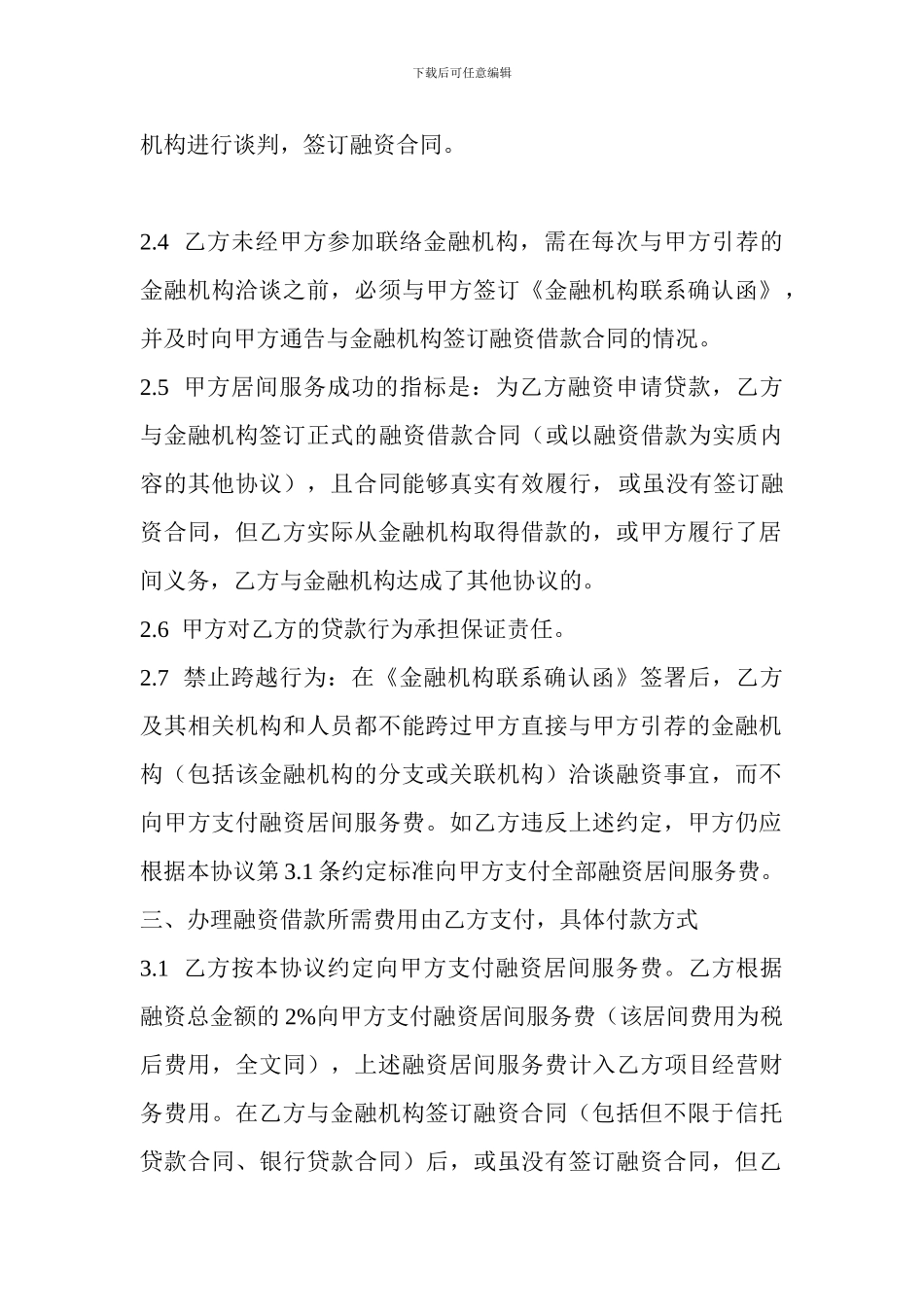 下载后可任意编辑

机构进行谈判，签订融资合同。

2.4 乙方未经甲方参加联络金融机构，需在每次与甲方引荐的金融机构洽谈之前，必须与甲方签订《金融机构联系确认函》，并及时向甲方通告与金融机构签订融资借款合同的情况。

2.5 甲方居间服务成功的指标是：为乙方融资申请贷款，乙方与金融机构签订正式的融资借款合同（或以融资借款为实质内容的其他协议），且合同能够真实有效履行，或虽没有签订融资合同，但乙方实际从金融机构取得借款的，或甲方履行了居间义务，乙方与金融机构达成了其他协议的。

2.6 甲方对乙方的贷款行为承担保证责任。

2.7 禁止跨越行为：在《金融机构联系确认函》签署后，乙方及其相关机构和人员都不能跨过甲方直接与甲方引荐的金融机构（包括该金融机构的分支或关联机构）洽谈融资事宜，而不向甲方支付融资居间服务费。如乙方违反上述约定，甲方仍应根据本协议第 3.1 条约定标准向甲方支付全部融资居间服务费。

三、办理融资借款所需费用由乙方支付，具体付款方式

3.1 乙方按本协议约定向甲方支付融资居间服务费。乙方根据融资总金额的 2%向甲方支付融资居间服务费（该居间费用为税后费用，全文同），上述融资居间服务费计入乙方项目经营财务费用。在乙方与金融机构签订融资合同（包括但不限于信托贷款合同、银行贷款合同）后，或虽没有签订融资合同，但乙